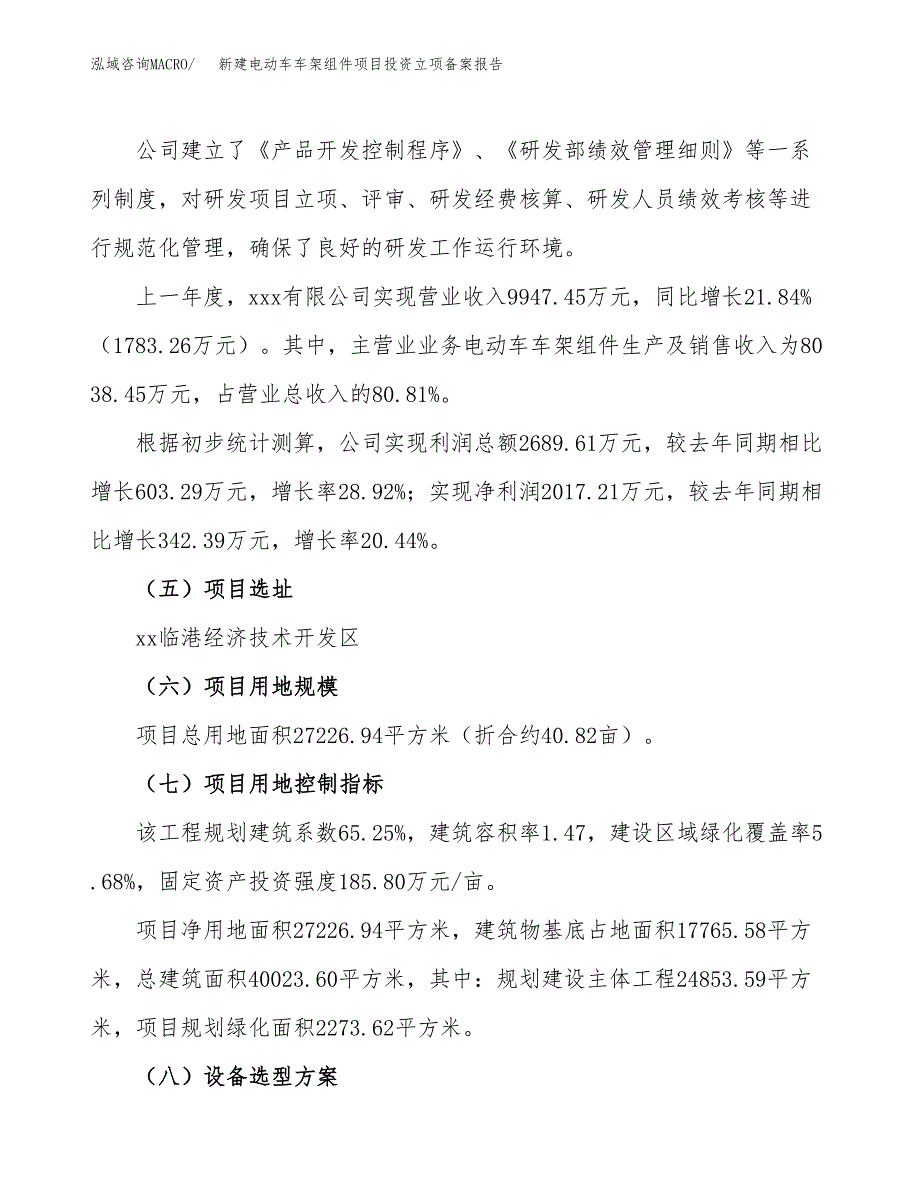 泓域咨询MACRO/　新建电动车车架组件项目投资立项备案报告

公司建立了《产品开发控制程序》、《研发部绩效管理细则》等一系列制度，对研发项目立项、评审、研发经费核算、研发人员绩效考核等进行规范化管理，确保了良好的研发工作运行环境。

上一年度，xxx有限公司实现营业收入9947.45万元，同比增长21.84%（1783.26万元）。其中，主营业业务电动车车架组件生产及销售收入为8038.45万元，占营业总收入的80.81%。

根据初步统计测算，公司实现利润总额2689.61万元，较去年同期相比增长603.29万元，增长率28.92%；实现净利润2017.21万元，较去年同期相比增长342.39万元，增长率20.44%。

（五）项目选址

xx临港经济技术开发区

（六）项目用地规模

项目总用地面积27226.94平方米（折合约40.82亩）。

（七）项目用地控制指标

该工程规划建筑系数65.25%，建筑容积率1.47，建设区域绿化覆盖率5.68%，固定资产投资强度185.80万元/亩。

项目净用地面积27226.94平方米，建筑物基底占地面积17765.58平方米，总建筑面积40023.60平方米，其中：规划建设主体工程24853.59平方米，项目规划绿化面积2273.62平方米。

（八）设备选型方案